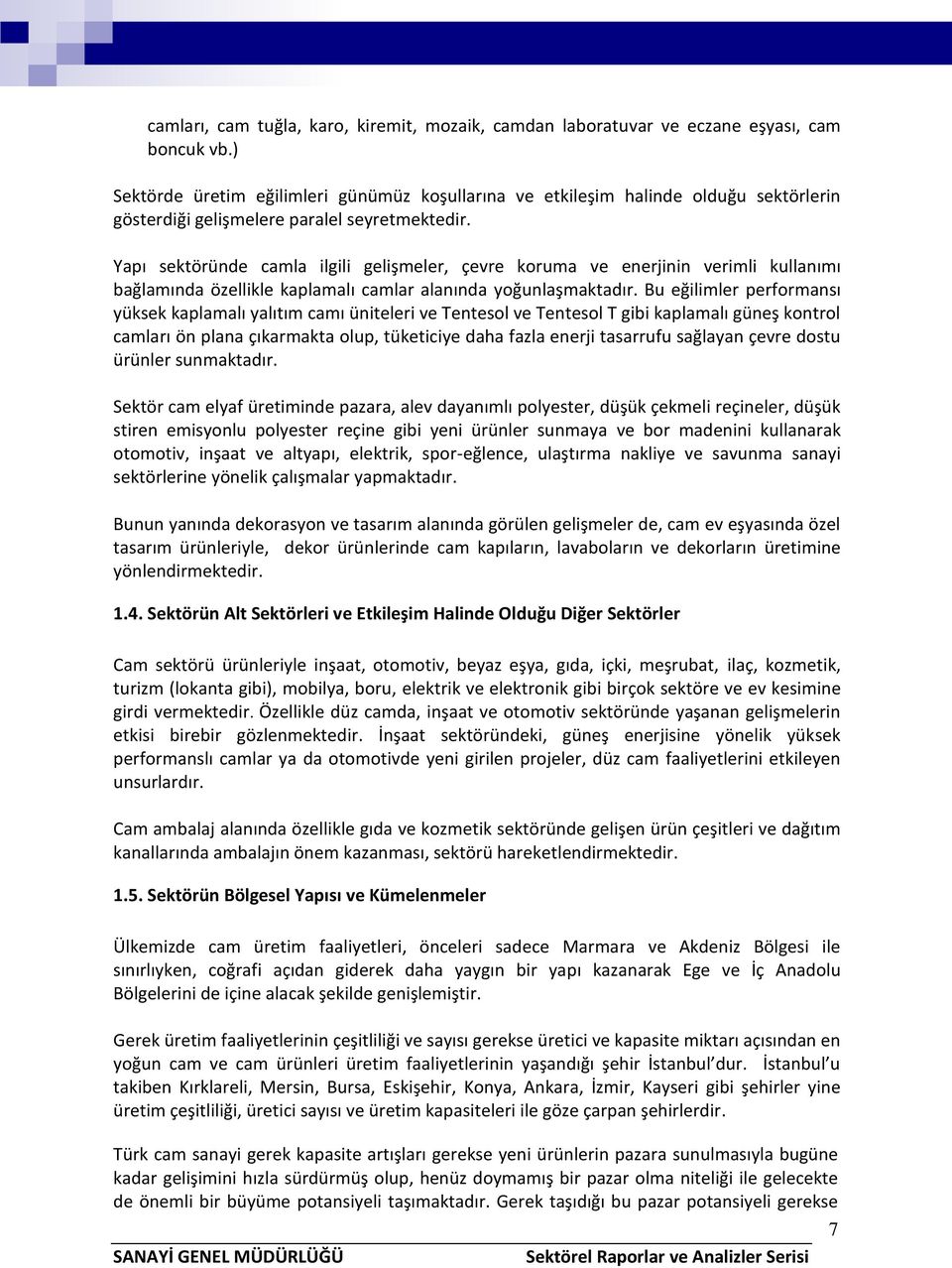 camları, cam tuğla, karo, kiremit, mozaik, camdan laboratuvar ve eczane eşyası, cam boncuk vb.)

Sektörde üretim eğilimleri günümüz koşullarına ve etkileşim halinde olduğu sektörlerin gösterdiği gelişmelere paralel seyretmektedir.

Yapı sektöründe camla ilgili gelişmeler, çevre koruma ve enerjinin verimli kullanımı bağlamında özellikle kaplamalı camlar alanında yoğunlaşmaktadır. Bu eğilimler performansı yüksek kaplamalı yalıtım camı üniteleri ve Tentesol ve Tentesol T gibi kaplamalı güneş kontrol camları ön plana çıkarmakta olup, tüketiciye daha fazla enerji tasarrufu sağlayan çevre dostu ürünler sunmaktadır.

Sektör cam elyaf üretiminde pazara, alev dayanımlı polyester, düşük çekmeli reçineler, düşük stiren emisyonlu polyester reçine gibi yeni ürünler sunmaya ve bor madenini kullanarak otomotiv, inşaat ve altyapı, elektrik, spor-eğlence, ulaştırma nakliye ve savunma sanayi sektörlerine yönelik çalışmalar yapmaktadır.

Bunun yanında dekorasyon ve tasarım alanında görülen gelişmeler de, cam ev eşyasında özel tasarım ürünleriyle, dekor ürünlerinde cam kapıların, lavaboların ve dekorların üretimine yönlendirmektedir.

1.4. Sektörün Alt Sektörleri ve Etkileşim Halinde Olduğu Diğer Sektörler

Cam sektörü ürünleriyle inşaat, otomotiv, beyaz eşya, gıda, içki, meşrubat, ilaç, kozmetik, turizm (lokanta gibi), mobilya, boru, elektrik ve elektronik gibi birçok sektöre ve ev kesimine girdi vermektedir. Özellikle düz camda, inşaat ve otomotiv sektöründe yaşanan gelişmelerin etkisi birebir gözlenmektedir. İnşaat sektöründeki, güneş enerjisine yönelik yüksek performanslı camlar ya da otomotivde yeni girilen projeler, düz cam faaliyetlerini etkileyen unsurlardır.

Cam ambalaj alanında özellikle gıda ve kozmetik sektöründe gelişen ürün çeşitleri ve dağıtım kanallarında ambalajın önem kazanması, sektörü hareketlendirmektedir.

1.5. Sektörün Bölgesel Yapısı ve Kümelenmeler

Ülkemizde cam üretim faaliyetleri, önceleri sadece Marmara ve Akdeniz Bölgesi ile sınırlıyken, coğrafi açıdan giderek daha yaygın bir yapı kazanarak Ege ve İç Anadolu Bölgelerini de içine alacak şekilde genişlemiştir.

Gerek üretim faaliyetlerinin çeşitliliği ve sayısı gerekse üretici ve kapasite miktarı açısından en yoğun cam ve cam ürünleri üretim faaliyetlerinin yaşandığı şehir İstanbul'dur. İstanbul'u takiben Kırklareli, Mersin, Bursa, Eskişehir, Konya, Ankara, İzmir, Kayseri gibi şehirler yine üretim çeşitliliği, üretici sayısı ve üretim kapasiteleri ile göze çarpan şehirlerdir.

Türk cam sanayi gerek kapasite artışları gerekse yeni ürünlerin pazara sunulmasıyla bugüne kadar gelişimini hızla sürdürmüş olup, henüz doymamış bir pazar olma niteliği ile gelecekte de önemli bir büyüme potansiyeli taşımaktadır. Gerek taşıdığı bu pazar potansiyeli gerekse

7

SANAYİ GENEL MÜDÜRLÜĞÜ Sektörel Raporlar ve Analizler Serisi